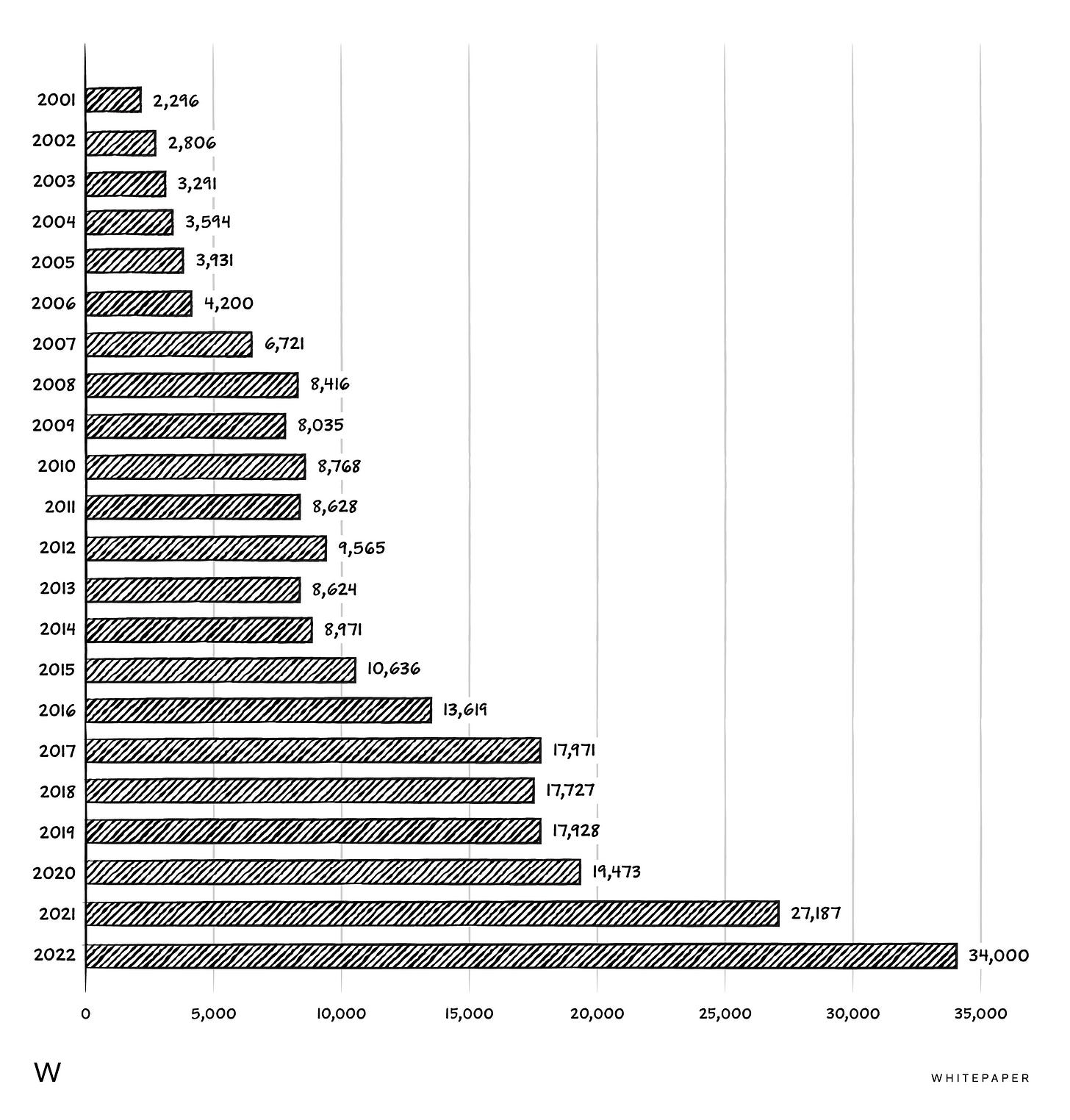 2001 2,296
2002 2,806
2003 3,291
2004 3,594
2005 3,931
2006 4,200
2007 6,721
2008 8,416
2009 8,035
2010 8,768
2011 8,628
2012 9,565
2013 8,624
2014 8,971
2015 10,636
2016 13,619
2017 17,971
2018 17,727
2019 17,928
2020 19,473
2021 27,187
2022 34,000

0 5,000 10,000 15,000 20,000 25,000 30,000 35,000

W

WHITEPAPER